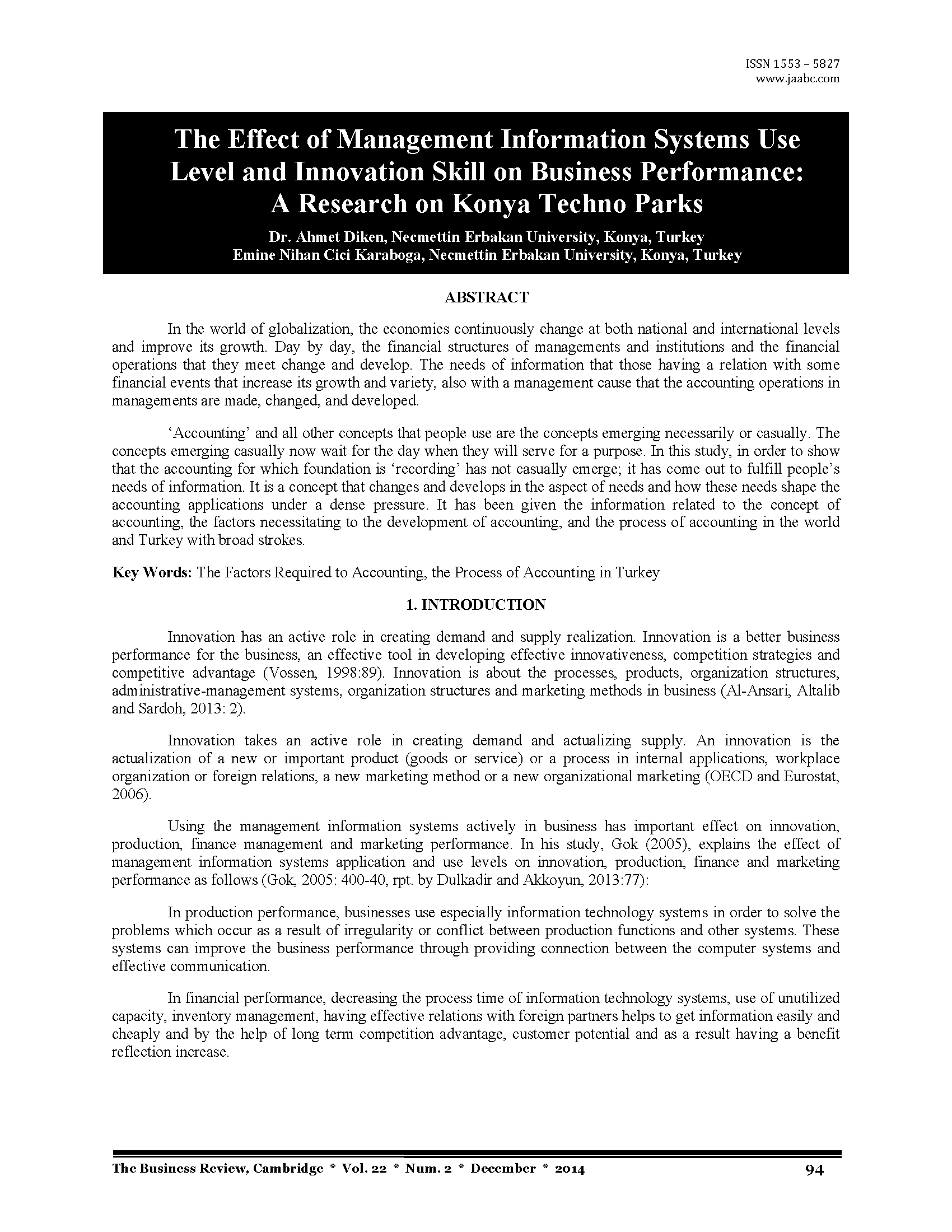 ISSN 1553 – 5827
www.jaabc.com

The Effect of Management Information Systems Use Level and Innovation Skill on Business Performance: A Research on Konya Techno Parks

Dr. Ahmet Diken, Necmettin Erbakan University, Konya, Turkey
Emine Nihan Cici Karaboga, Necmettin Erbakan University, Konya, Turkey

ABSTRACT

In the world of globalization, the economies continuously change at both national and international levels and improve its growth. Day by day, the financial structures of managements and institutions and the financial operations that they meet change and develop. The needs of information that those having a relation with some financial events that increase its growth and variety, also with a management cause that the accounting operations in managements are made, changed, and developed.

'Accounting' and all other concepts that people use are the concepts emerging necessarily or casually. The concepts emerging casually now wait for the day when they will serve for a purpose. In this study, in order to show that the accounting for which foundation is 'recording' has not casually emerge; it has come out to fulfill people's needs of information. It is a concept that changes and develops in the aspect of needs and how these needs shape the accounting applications under a dense pressure. It has been given the information related to the concept of accounting, the factors necessitating to the development of accounting, and the process of accounting in the world and Turkey with broad strokes.

Key Words: The Factors Required to Accounting, the Process of Accounting in Turkey

1. INTRODUCTION

Innovation has an active role in creating demand and supply realization. Innovation is a better business performance for the business, an effective tool in developing effective innovativeness, competition strategies and competitive advantage (Vossen, 1998:89). Innovation is about the processes, products, organization structures, administrative-management systems, organization structures and marketing methods in business (Al-Ansari, Altalib and Sardoh, 2013: 2).

Innovation takes an active role in creating demand and actualizing supply. An innovation is the actualization of a new or important product (goods or service) or a process in internal applications, workplace organization or foreign relations, a new marketing method or a new organizational marketing (OECD and Eurostat, 2006).

Using the management information systems actively in business has important effect on innovation, production, finance management and marketing performance. In his study, Gok (2005), explains the effect of management information systems application and use levels on innovation, production, finance and marketing performance as follows (Gok, 2005: 400-40, rpt. by Dulkadir and Akkoyun, 2013:77):

In production performance, businesses use especially information technology systems in order to solve the problems which occur as a result of irregularity or conflict between production functions and other systems. These systems can improve the business performance through providing connection between the computer systems and effective communication.

In financial performance, decreasing the process time of information technology systems, use of unutilized capacity, inventory management, having effective relations with foreign partners helps to get information easily and cheaply and by the help of long term competition advantage, customer potential and as a result having a benefit reflection increase.

The Business Review, Cambridge * Vol. 22 * Num. 2 * December * 2014 94